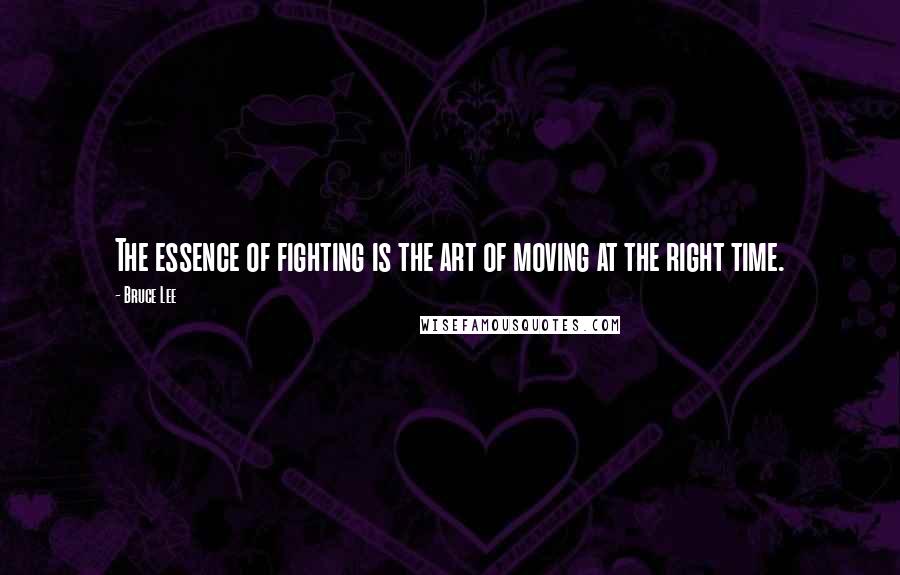 The essence of fighting is the art of moving at the right time.

- Bruce Lee

WISEFAMOUSQUOTES.COM